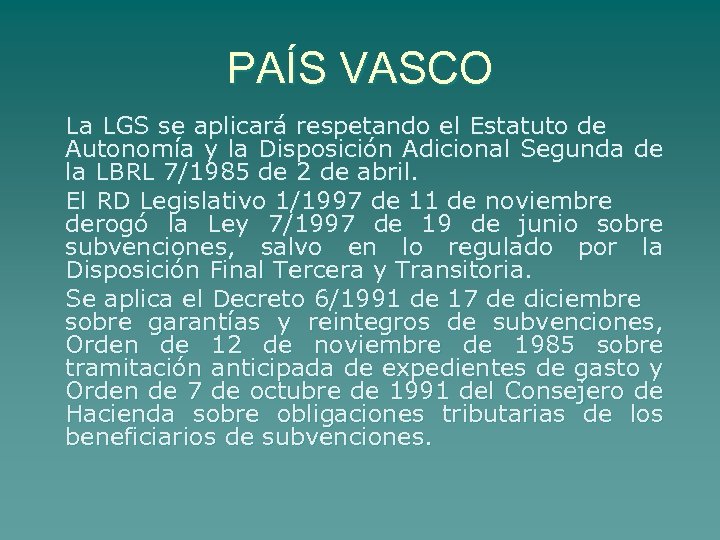 PAÍS VASCO

La LGS se aplicará respetando el Estatuto de Autonomía y la Disposición Adicional Segunda de la LBRL 7/1985 de 2 de abril.

El RD Legislativo 1/1997 de 11 de noviembre derogó la Ley 7/1997 de 19 de junio sobre subvenciones, salvo en lo regulado por la Disposición Final Tercera y Transitoria.

Se aplica el Decreto 6/1991 de 17 de diciembre sobre garantías y reintegros de subvenciones, Orden de 12 de noviembre de 1985 sobre tramitación anticipada de expedientes de gasto y Orden de 7 de octubre de 1991 del Consejero de Hacienda sobre obligaciones tributarias de los beneficiarios de subvenciones.